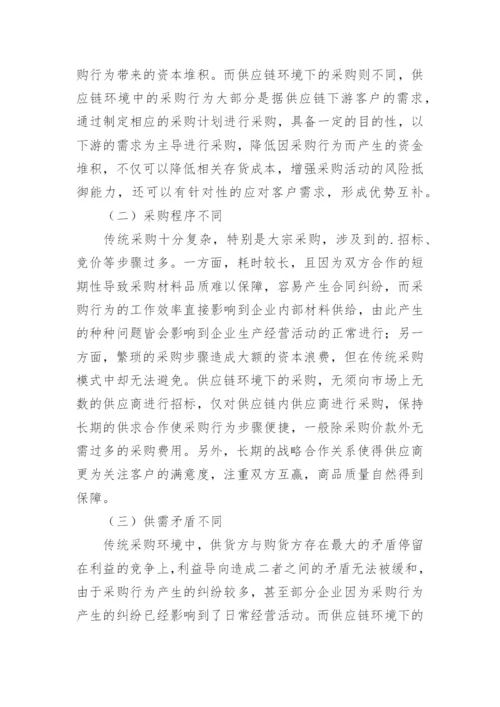 购行为带来的资本堆积。而供应链环境下的采购则不同，供应链环境中的采购行为大部分是据供应链下游客户的需求，通过制定相应的采购计划进行采购，具备一定的目的性，以下游的需求为主导进行采购，降低因采购行为而产生的资金堆积，不仅可以降低相关存货成本，增强采购活动的风险抵御能力，还可以有针对性的应对客户需求，形成优势互补。

（二）采购程序不同

传统采购十分复杂，特别是大宗采购，涉及到的.招标、竞价等步骤过多。一方面，耗时较长，且因为双方合作的短期性导致采购材料品质难以保障，容易产生合同纠纷，而采购行为的工作效率直接影响到企业内部材料供给，由此产生的种种问题皆会影响到企业生产经营活动的正常进行；另一方面，繁琐的采购步骤造成大额的资本浪费，但在传统采购模式中却无法避免。供应链环境下的采购，无须向市场上无数的供应商进行招标，仅对供应链内供应商进行采购，保持长期的供求合作使采购行为步骤便捷，一般除采购价款外无需过多的采购费用。另外，长期的战略合作关系使得供应商更为关注客户的满意度，注重双方互赢，商品质量自然得到保障。

（三）供需矛盾不同

传统采购环境中，供货方与购货方存在最大的矛盾停留在利益的竞争上，利益导向造成二者之间的矛盾无法被缓和，由于采购行为产生的纠纷较多，甚至部分企业因为采购行为产生的纠纷已经影响到了日常经营活动。而供应链环境下的